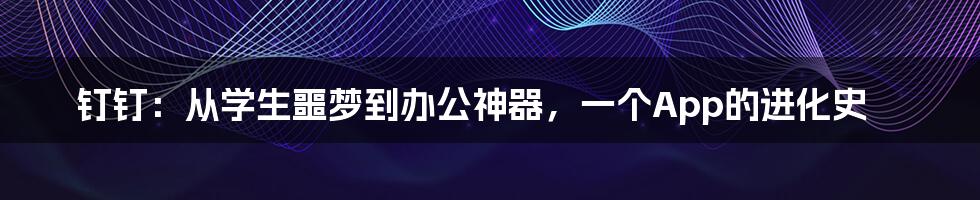 钉钉：从学生噩梦到办公神器，一个App的进化史